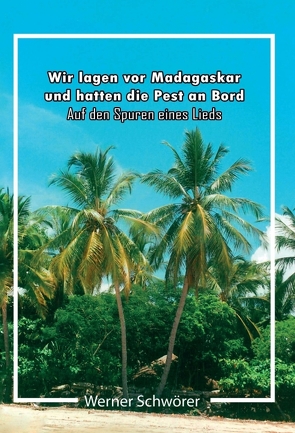 Wir lagen vor Madagaskar und hatten die Pest an Bord
Auf den Spuren eines Lieds

Werner Schwörer